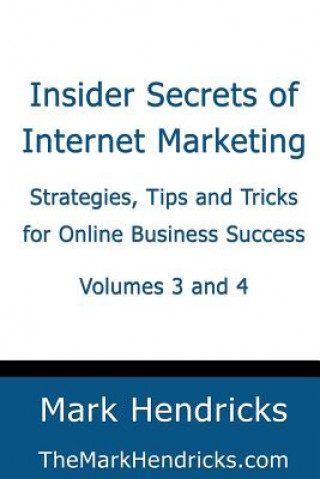 Insider Secrets of Internet Marketing

Strategies, Tips and Tricks for Online Business Success

Volumes 3 and 4

Mark Hendricks

TheMarkHendricks.com